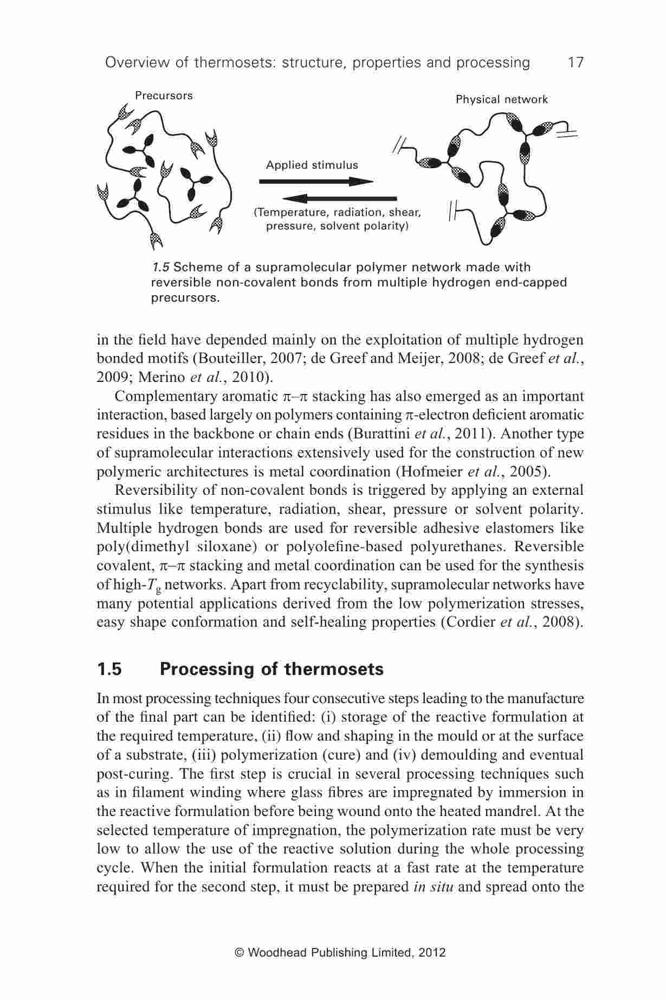 Overview of thermosets: structure, properties and processing 17

Precursors

Physical network

Applied stimulus

(Temperature, radiation, shear, pressure, solvent polarity)

1.5 Scheme of a supramolecular polymer network made with reversible non-covalent bonds from multiple hydrogen end-capped precursors.

in the field have depended mainly on the exploitation of multiple hydrogen bonded motifs (Bouteiller, 2007; de Greef and Meijer, 2008; de Greef et al., 2009; Merino et al., 2010).

Complementary aromatic $\pi$–$\pi$ stacking has also emerged as an important interaction, based largely on polymers containing $\pi$-electron deficient aromatic residues in the backbone or chain ends (Burattini et al., 2011). Another type of supramolecular interactions extensively used for the construction of new polymeric architectures is metal coordination (Hofmeier et al., 2005).

Reversibility of non-covalent bonds is triggered by applying an external stimulus like temperature, radiation, shear, pressure or solvent polarity. Multiple hydrogen bonds are used for reversible adhesive elastomers like poly(dimethyl siloxane) or polyolefine-based polyurethanes. Reversible covalent, $\pi$–$\pi$ stacking and metal coordination can be used for the synthesis of high-$T_g$ networks. Apart from recyclability, supramolecular networks have many potential applications derived from the low polymerization stresses, easy shape conformation and self-healing properties (Cordier et al., 2008).

1.5 Processing of thermosets

In most processing techniques four consecutive steps leading to the manufacture of the final part can be identified: (i) storage of the reactive formulation at the required temperature, (ii) flow and shaping in the mould or at the surface of a substrate, (iii) polymerization (cure) and (iv) demoulding and eventual post-curing. The first step is crucial in several processing techniques such as in filament winding where glass fibres are impregnated by immersion in the reactive formulation before being wound onto the heated mandrel. At the selected temperature of impregnation, the polymerization rate must be very low to allow the use of the reactive solution during the whole processing cycle. When the initial formulation reacts at a fast rate at the temperature required for the second step, it must be prepared in situ and spread onto the

© Woodhead Publishing Limited, 2012